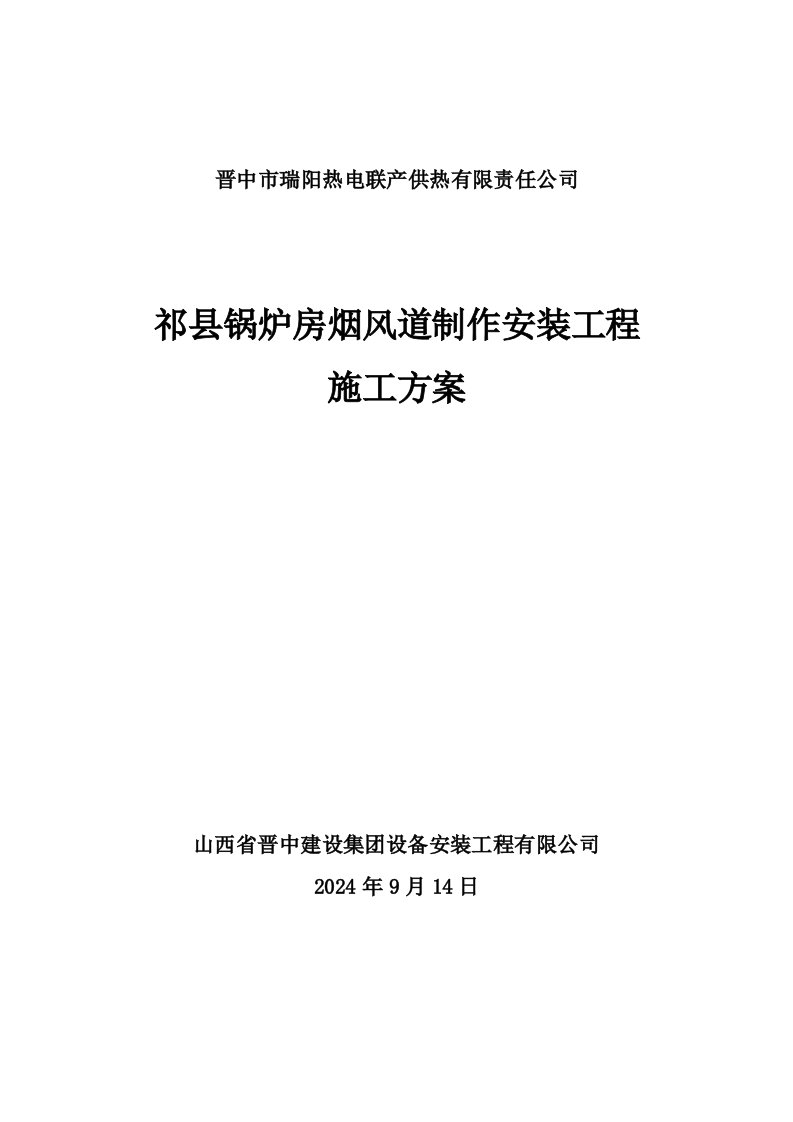 晋中市瑞阳热电联产供热有限责任公司

祁县锅炉房烟风道制作安装工程
施工方案

山西省晋中建设集团设备安装工程有限公司
2024 年 9 月 14 日